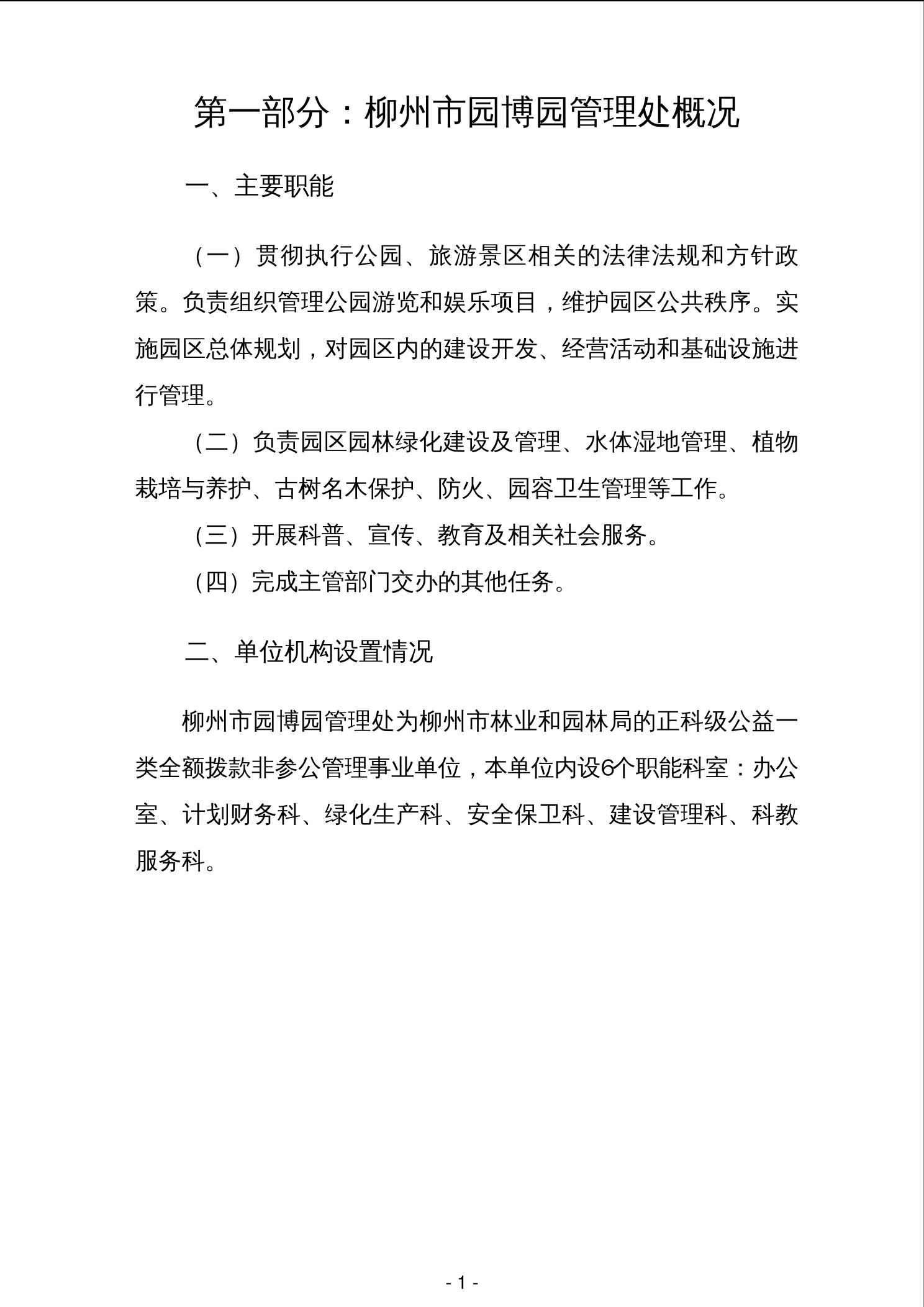 第一部分：柳州市园博园管理处概况

一、主要职能

（一）贯彻执行公园、旅游景区相关的法律法规和方针政策。负责组织管理公园游览和娱乐项目，维护园区公共秩序。实施园区总体规划，对园区内的建设开发、经营活动和基础设施进行管理。

（二）负责园区园林绿化建设及管理、水体湿地管理、植物栽培与养护、古树名木保护、防火、园容卫生管理等工作。

（三）开展科普、宣传、教育及相关社会服务。

（四）完成主管部门交办的其他任务。

二、单位机构设置情况

柳州市园博园管理处为柳州市林业和园林局的正科级公益一类全额拨款非参公管理事业单位，本单位内设6个职能科室：办公室、计划财务科、绿化生产科、安全保卫科、建设管理科、科教服务科。

- 1 -